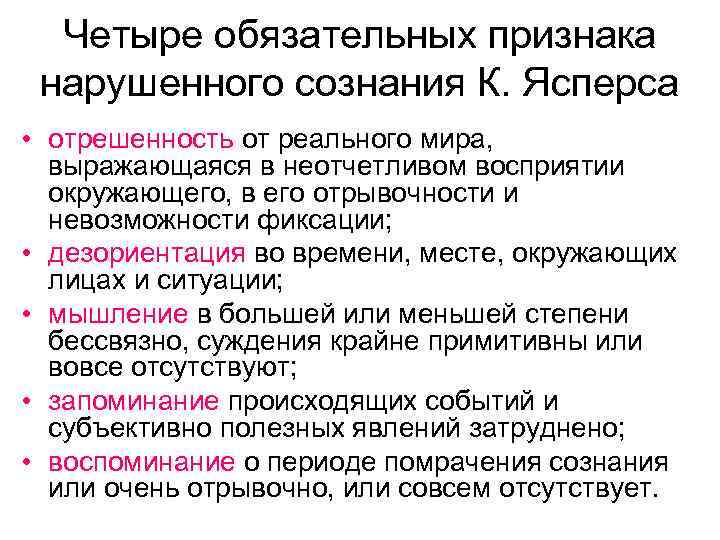 Четыре обязательных признака нарушенного сознания К. Ясперса

• отрешенность от реального мира, выражающаяся в неотчетливом восприятии окружающего, в его отрывочности и невозможности фиксации;
• дезориентация во времени, месте, окружающих лицах и ситуации;
• мышление в большей или меньшей степени бессвязно, суждения крайне примитивны или вовсе отсутствуют;
• запоминание происходящих событий и субъективно полезных явлений затруднено;
• воспоминание о периоде помрачения сознания или очень отрывочно, или совсем отсутствует.